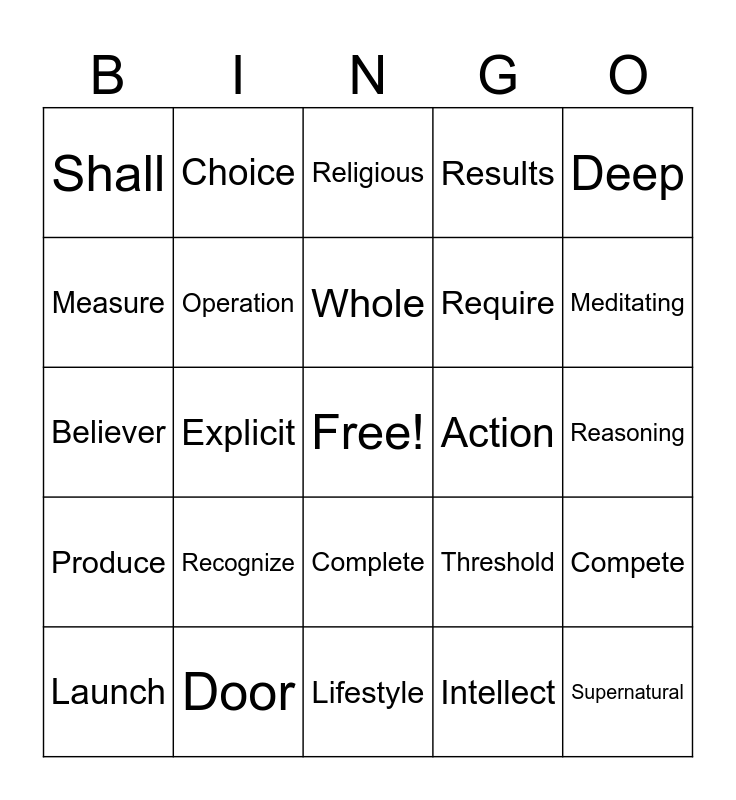 | B | I | N | G | O |
|---|---|---|---|---|
| Shall | Choice | Religious | Results | Deep |
| Measure | Operation | Whole | Require | Meditating |
| Believer | Explicit | Free! | Action | Reasoning |
| Produce | Recognize | Complete | Threshold | Compete |
| Launch | Door | Lifestyle | Intellect | Supernatural |